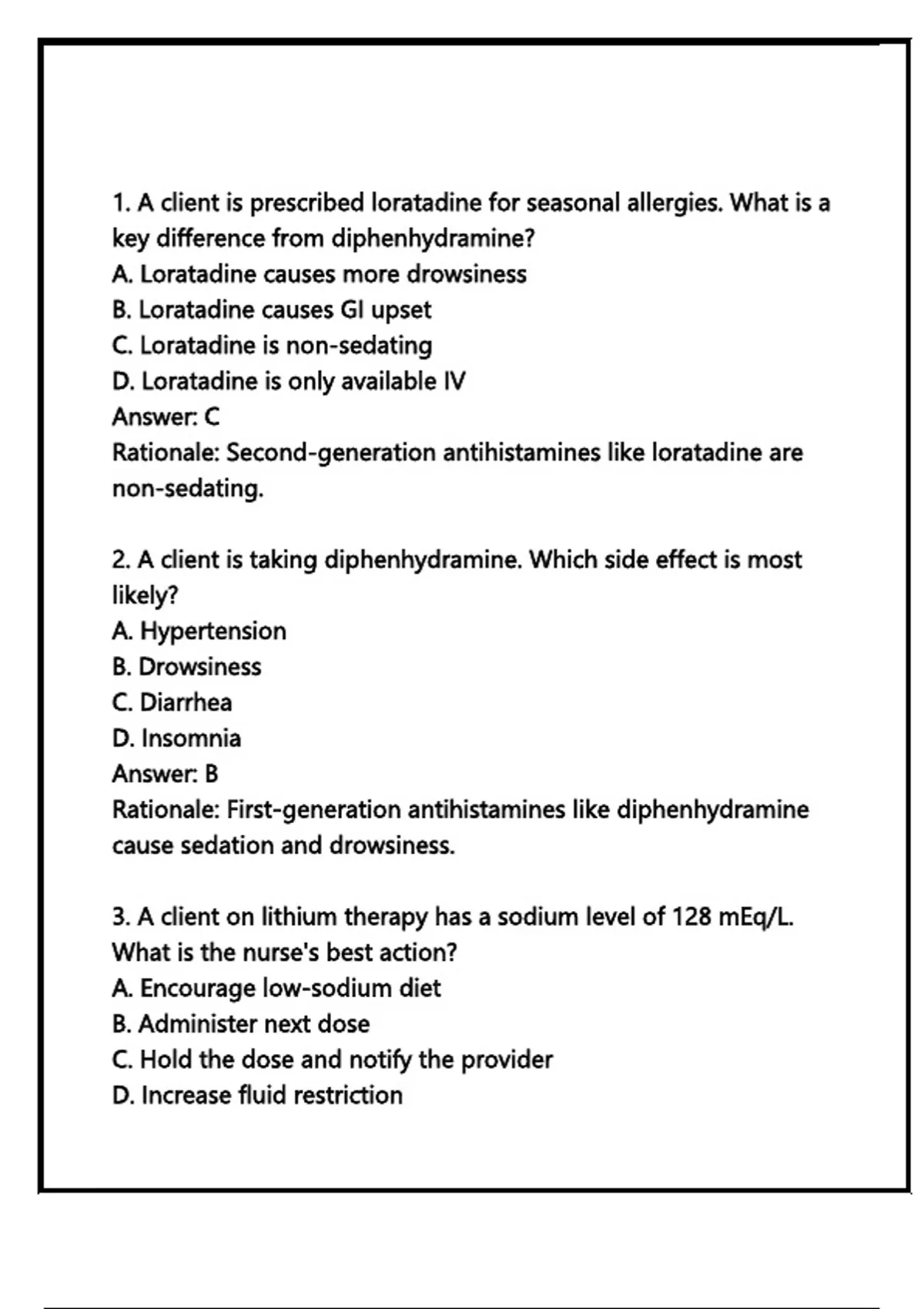 1. A client is prescribed loratadine for seasonal allergies. What is a key difference from diphenhydramine?
A. Loratadine causes more drowsiness
B. Loratadine causes GI upset
C. Loratadine is non-sedating
D. Loratadine is only available IV
Answer: C
Rationale: Second-generation antihistamines like loratadine are non-sedating.

2. A client is taking diphenhydramine. Which side effect is most likely?
A. Hypertension
B. Drowsiness
C. Diarrhea
D. Insomnia
Answer: B
Rationale: First-generation antihistamines like diphenhydramine cause sedation and drowsiness.

3. A client on lithium therapy has a sodium level of 128 mEq/L. What is the nurse's best action?
A. Encourage low-sodium diet
B. Administer next dose
C. Hold the dose and notify the provider
D. Increase fluid restriction